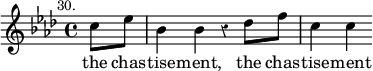 30.

the chastisement, the chastisement